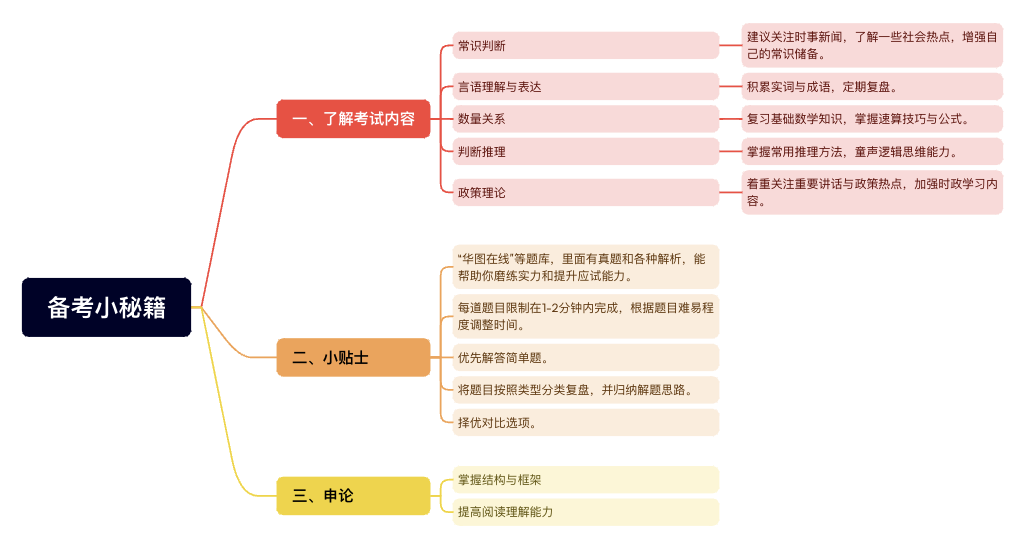 备考小秘籍

一、了解考试内容

常识判断

建议关注时事新闻，了解一些社会热点，增强自己的常识储备。

言语理解与表达

积累实词与成语，定期复盘。

数量关系

复习基础数学知识，掌握速算技巧与公式。

判断推理

掌握常用推理方法，童声逻辑思维能力。

政策理论

着重关注重要讲话与政策热点，加强时政学习内容。

二、小贴士

“华图在线”等题库，里面有真题和各种解析，能帮助你磨练实力和提升应试能力。

每道题目限制在1-2分钟内完成，根据题目难易程度调整时间。

优先解答简单题。

将题目按照类型分类复盘，并归纳解题思路。

择优对比选项。

三、申论

掌握结构与框架

提高阅读理解能力